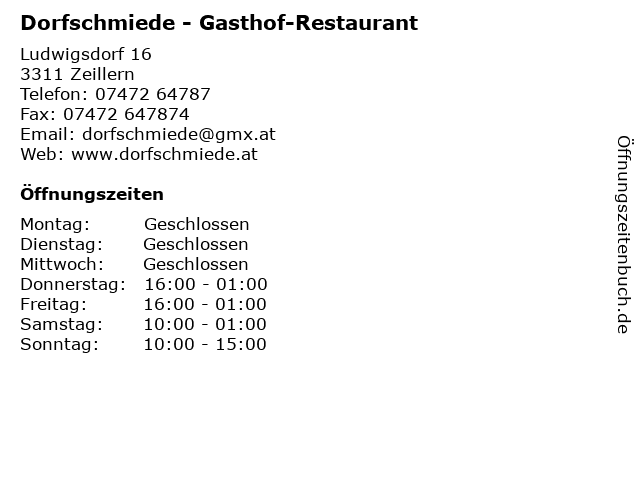 Dorfschmiede - Gasthof-Restaurant

Ludwigsdorf 16
3311 Zeillern
Telefon: 07472 64787
Fax: 07472 647874
Email: dorfschmiede@gmx.at
Web: www.dorfschmiede.at

Öffnungszeiten

Montag: Geschlossen
Dienstag: Geschlossen
Mittwoch: Geschlossen
Donnerstag: 16:00 - 01:00
Freitag: 16:00 - 01:00
Samstag: 10:00 - 01:00
Sonntag: 10:00 - 15:00

Öffnungszeitenbuch.de